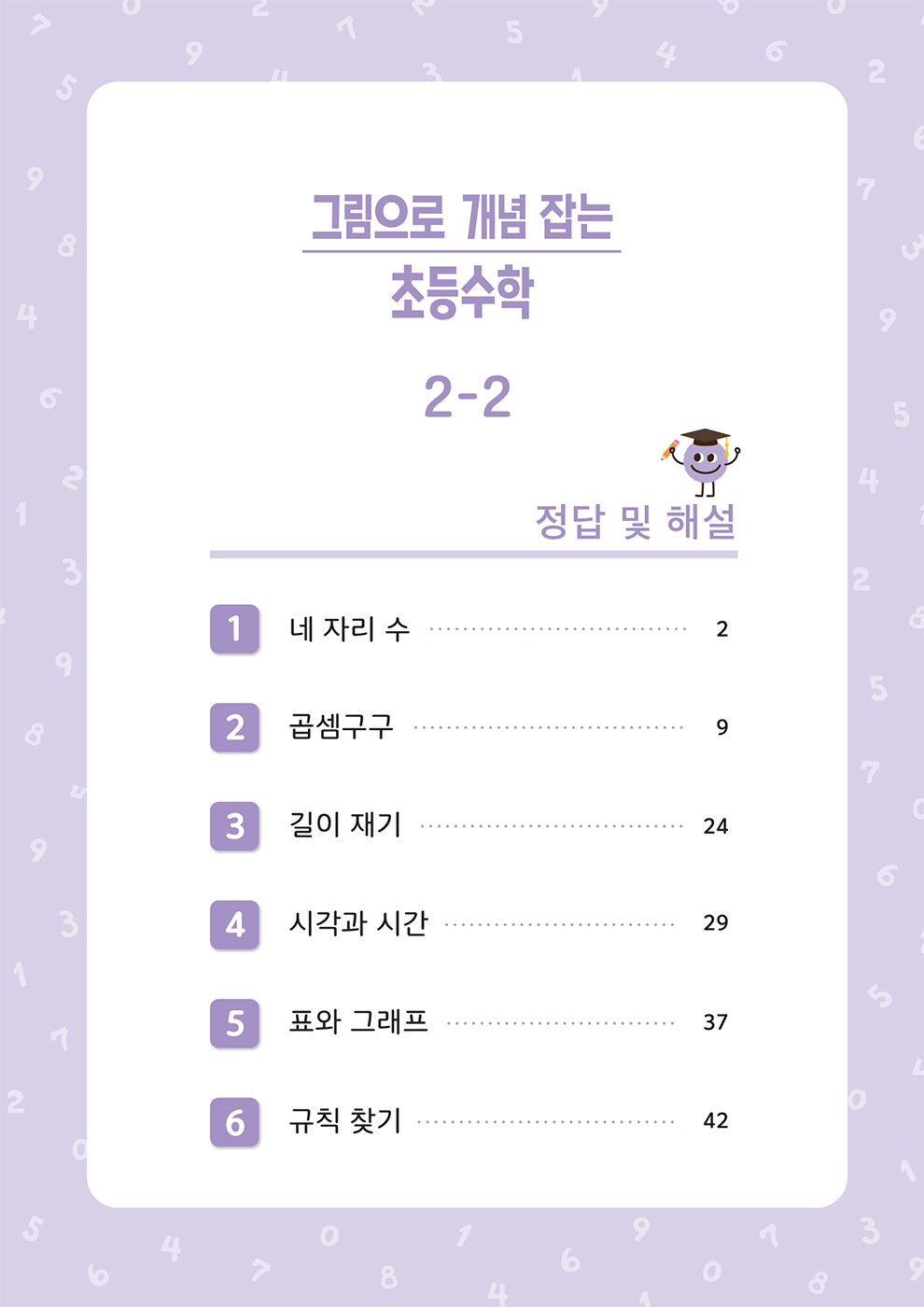 그림으로 개념 잡는
초등수학

2-2

정답 및 해설

1 네 자리 수 2

2 곱셈구구 9

3 길이 재기 24

4 시각과 시간 29

5 표와 그래프 37

6 규칙 찾기 42